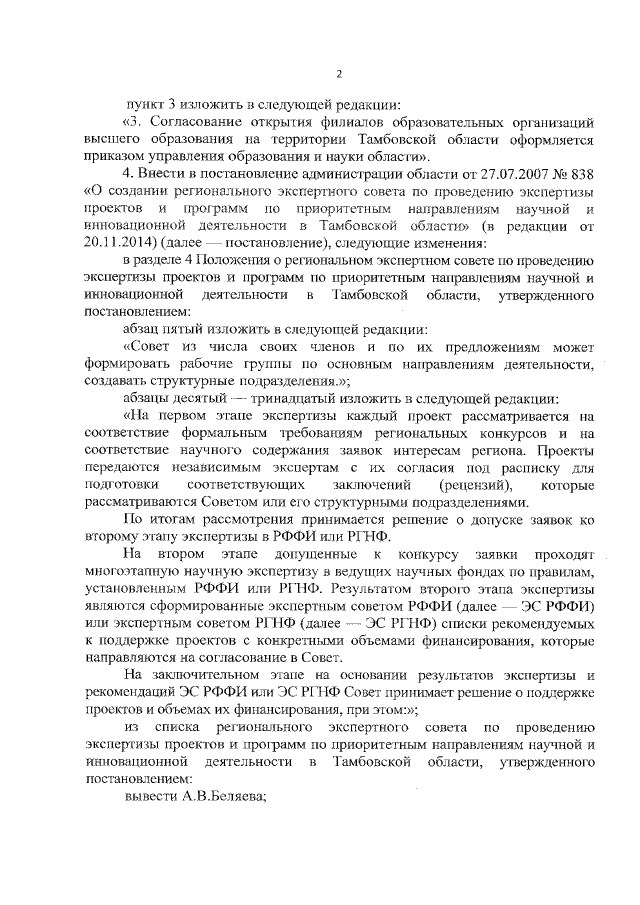 2

пункт 3 изложить в следующей редакции:

«3. Согласование открытия филиалов образовательных организаций высшего образования на территории Тамбовской области оформляется приказом управления образования и науки области».

4. Внести в постановление администрации области от 27.07.2007 № 838 «О создании регионального экспертного совета по проведению экспертизы проектов и программ по приоритетным направлениям научной и инновационной деятельности в Тамбовской области» (в редакции от 20.11.2014) (далее — постановление), следующие изменения:

в разделе 4 Положения о региональном экспертном совете по проведению экспертизы проектов и программ по приоритетным направлениям научной и инновационной деятельности в Тамбовской области, утвержденного постановлением:

абзац пятый изложить в следующей редакции:

«Совет из числа своих членов и по их предложениям может формировать рабочие группы по основным направлениям деятельности, создавать структурные подразделения.»;

абзацы десятый — тринадцатый изложить в следующей редакции:

«На первом этапе экспертизы каждый проект рассматривается на соответствие формальным требованиям региональных конкурсов и на соответствие научного содержания заявок интересам региона. Проекты передаются независимым экспертам с их согласия под расписку для подготовки соответствующих заключений (рецензий), которые рассматриваются Советом или его структурными подразделениями.

По итогам рассмотрения принимается решение о допуске заявок ко второму этапу экспертизы в РФФИ или РГНФ.

На втором этапе допущенные к конкурсу заявки проходят многоэтапную научную экспертизу в ведущих научных фондах по правилам, установленным РФФИ или РГНФ. Результатом второго этапа экспертизы являются сформированные экспертным советом РФФИ (далее — ЭС РФФИ) или экспертным советом РГНФ (далее — ЭС РГНФ) списки рекомендуемых к поддержке проектов с конкретными объемами финансирования, которые направляются на согласование в Совет.

На заключительном этапе на основании результатов экспертизы и рекомендаций ЭС РФФИ или ЭС РГНФ Совет принимает решение о поддержке проектов и объемах их финансирования, при этом:»;

из списка регионального экспертного совета по проведению экспертизы проектов и программ по приоритетным направлениям научной и инновационной деятельности в Тамбовской области, утвержденного постановлением:

вывести А.В.Беляева;